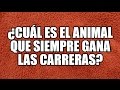 ¿CUÁL ES EL ANIMAL QUE SIEMPRE GANA LAS CARRERAS?